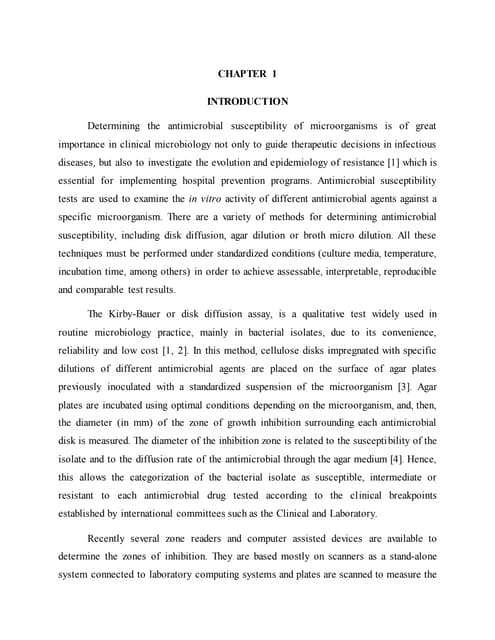 CHAPTER 1

INTRODUCTION

Determining the antimicrobial susceptibility of microorganisms is of great importance in clinical microbiology not only to guide therapeutic decisions in infectious diseases, but also to investigate the evolution and epidemiology of resistance [1] which is essential for implementing hospital prevention programs. Antimicrobial susceptibility tests are used to examine the in vitro activity of different antimicrobial agents against a specific microorganism. There are a variety of methods for determining antimicrobial susceptibility, including disk diffusion, agar dilution or broth micro dilution. All these techniques must be performed under standardized conditions (culture media, temperature, incubation time, among others) in order to achieve assessable, interpretable, reproducible and comparable test results.

The Kirby-Bauer or disk diffusion assay, is a qualitative test widely used in routine microbiology practice, mainly in bacterial isolates, due to its convenience, reliability and low cost [1, 2]. In this method, cellulose disks impregnated with specific dilutions of different antimicrobial agents are placed on the surface of agar plates previously inoculated with a standardized suspension of the microorganism [3]. Agar plates are incubated using optimal conditions depending on the microorganism, and, then, the diameter (in mm) of the zone of growth inhibition surrounding each antimicrobial disk is measured. The diameter of the inhibition zone is related to the susceptibility of the isolate and to the diffusion rate of the antimicrobial through the agar medium [4]. Hence, this allows the categorization of the bacterial isolate as susceptible, intermediate or resistant to each antimicrobial drug tested according to the clinical breakpoints established by international committees such as the Clinical and Laboratory.

Recently several zone readers and computer assisted devices are available to determine the zones of inhibition. They are based mostly on scanners as a stand-alone system connected to laboratory computing systems and plates are scanned to measure the